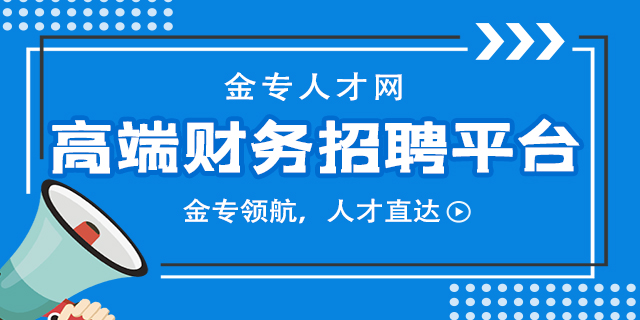 金专人才网

高端财务招聘平台

金专领航，人才直达